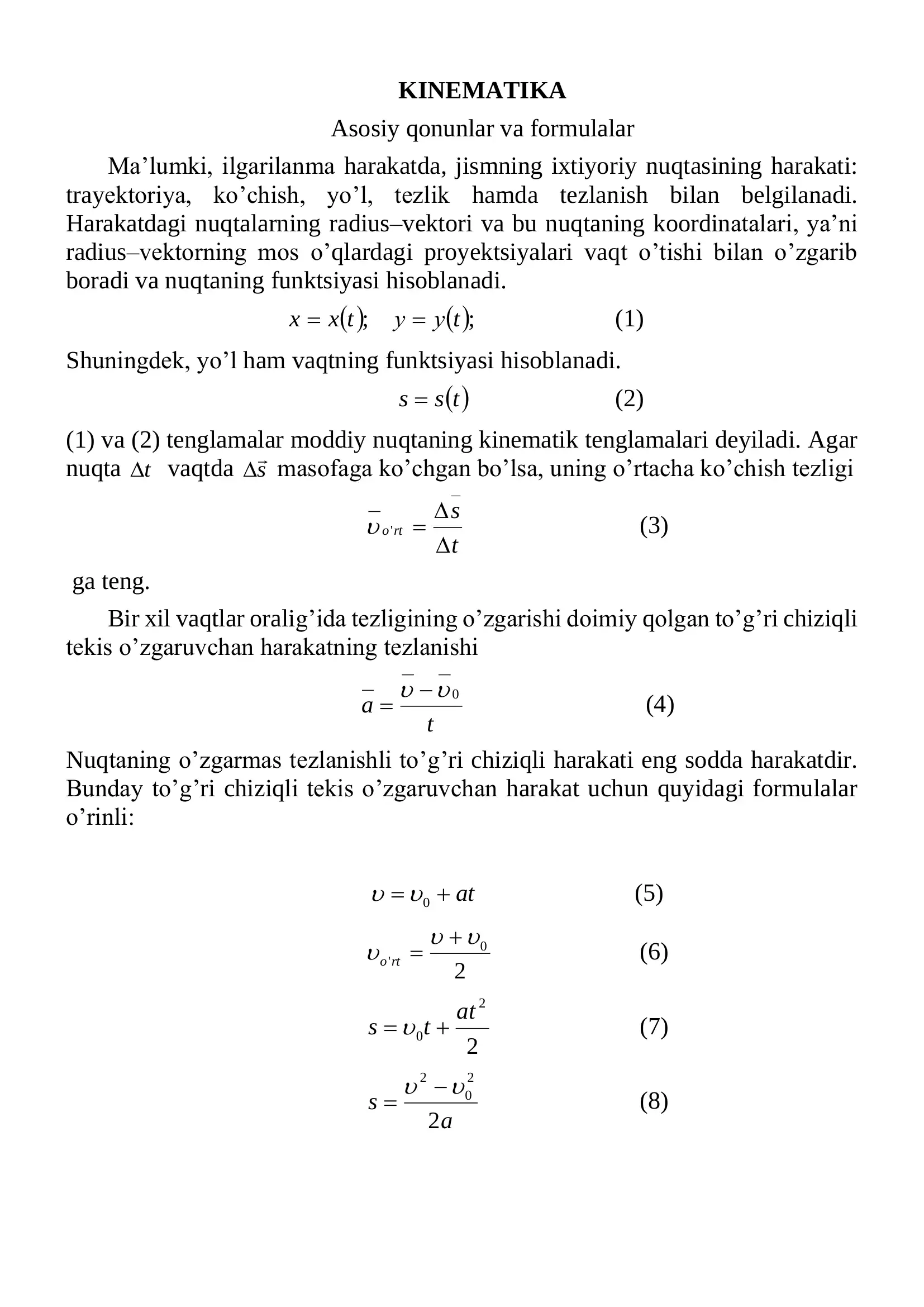 KINEMATIKA

Asosiy qonunlar va formulalar

Ma’lumki, ilgarilanma harakatda, jismning ixtiyoriy nuqtasining harakati: trayektoriya, ko’chish, yo’l, tezlik hamda tezlanish bilan belgilanadi. Harakatdagi nuqtalarning radius–vektori va bu nuqtaning koordinatalari, ya’ni radius–vektorning mos o’qlardagi proyektsiyalari vaqt o’tishi bilan o’zgarib boradi va nuqtaning funktsiyasi hisoblanadi.

$x = x(t); \quad y = y(t);$ (1)

Shuningdek, yo’l ham vaqtning funktsiyasi hisoblanadi.

$s = s(t)$ (2)

(1) va (2) tenglamalar moddiy nuqtaning kinematik tenglamalari deyiladi. Agar nuqta $\Delta t$ vaqtda $\Delta \vec{s}$ masofaga ko’chgan bo’lsa, uning o’rtacha ko’chish tezligi

$\bar{\upsilon}_{o'rt} = \frac{\Delta \bar{s}}{\Delta t}$ (3)

ga teng.

Bir xil vaqtlar oralig’ida tezligining o’zgarishi doimiy qolgan to’g’ri chiziqli tekis o’zgaruvchan harakatning tezlanishi

$\bar{a} = \frac{\bar{\upsilon} - \bar{\upsilon}_0}{t}$ (4)

Nuqtaning o’zgarmas tezlanishli to’g’ri chiziqli harakati eng sodda harakatdir. Bunday to’g’ri chiziqli tekis o’zgaruvchan harakat uchun quyidagi formulalar o’rinli:

$\upsilon = \upsilon_0 + at$ (5)

$\upsilon_{o'rt} = \frac{\upsilon + \upsilon_0}{2}$ (6)

$s = \upsilon_0 t + \frac{at^2}{2}$ (7)

$s = \frac{\upsilon^2 - \upsilon_0^2}{2a}$ (8)